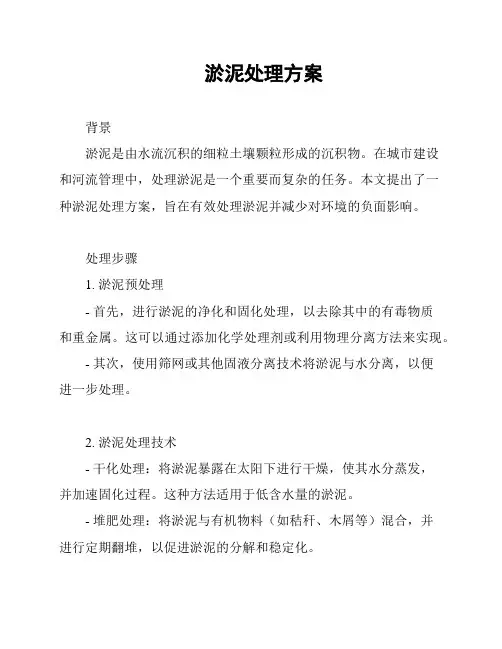 淤泥处理方案

背景

淤泥是由水流沉积的细粒土壤颗粒形成的沉积物。在城市建设和河流管理中，处理淤泥是一个重要而复杂的任务。本文提出了一种淤泥处理方案，旨在有效处理淤泥并减少对环境的负面影响。

处理步骤

1. 淤泥预处理

- 首先，进行淤泥的净化和固化处理，以去除其中的有毒物质和重金属。这可以通过添加化学处理剂或利用物理分离方法来实现。

- 其次，使用筛网或其他固液分离技术将淤泥与水分离，以便进一步处理。

2. 淤泥处理技术

- 干化处理：将淤泥暴露在太阳下进行干燥，使其水分蒸发，并加速固化过程。这种方法适用于低含水量的淤泥。

- 堆肥处理：将淤泥与有机物料（如秸秆、木屑等）混合，并进行定期翻堆，以促进淤泥的分解和稳定化。